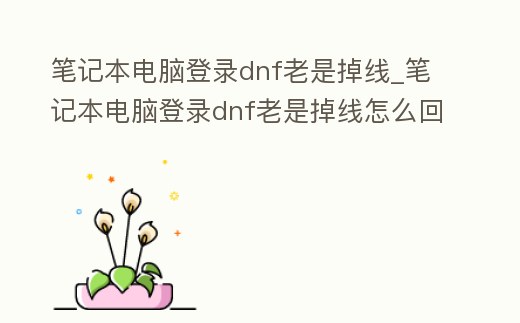 笔记本电脑登录dnf老是掉线_笔记本电脑登录dnf老是掉线怎么回